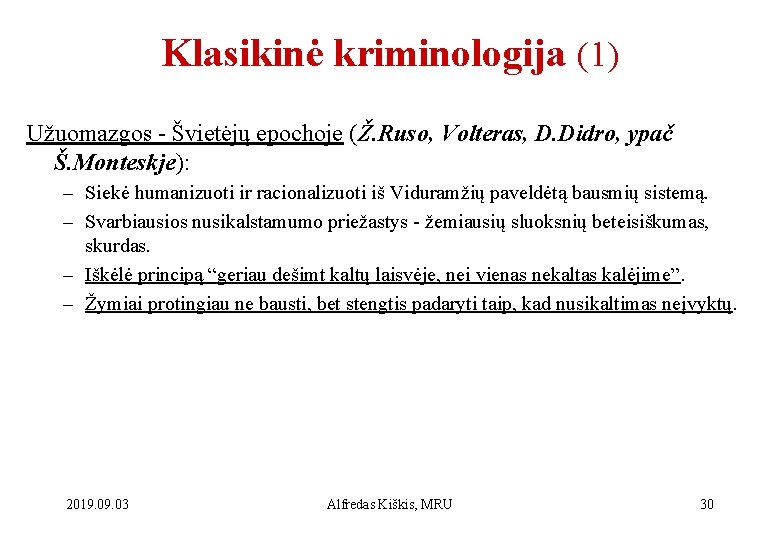 Klasikinė kriminologija (1)

Užuomazgos - Švietėjų epochoje (Ž.Ruso, Volteras, D.Didro, ypač Š.Monteskje):

– Siekė humanizuoti ir racionalizuoti iš Viduramžių paveldėtą bausmių sistemą.
– Svarbiausios nusikalstamumo priežastys - žemiausių sluoksnių beteisiškumas, skurdas.
– Iškėlė principą “geriau dešimt kaltų laisvėje, nei vienas nekaltas kalėjime”.
– Žymiai protingiau ne bausti, bet stengtis padaryti taip, kad nusikaltimas neįvyktų.

2019.09.03

Alfredas Kiškis, MRU

30